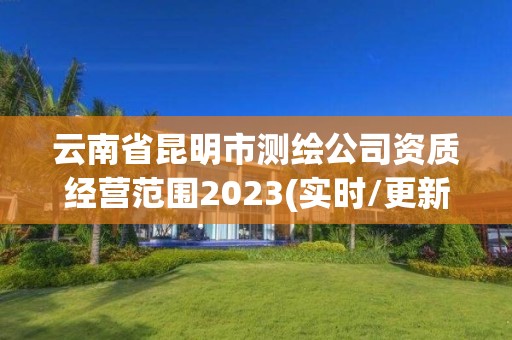 云南省昆明市测绘公司资质经营范围2023(实时/更新